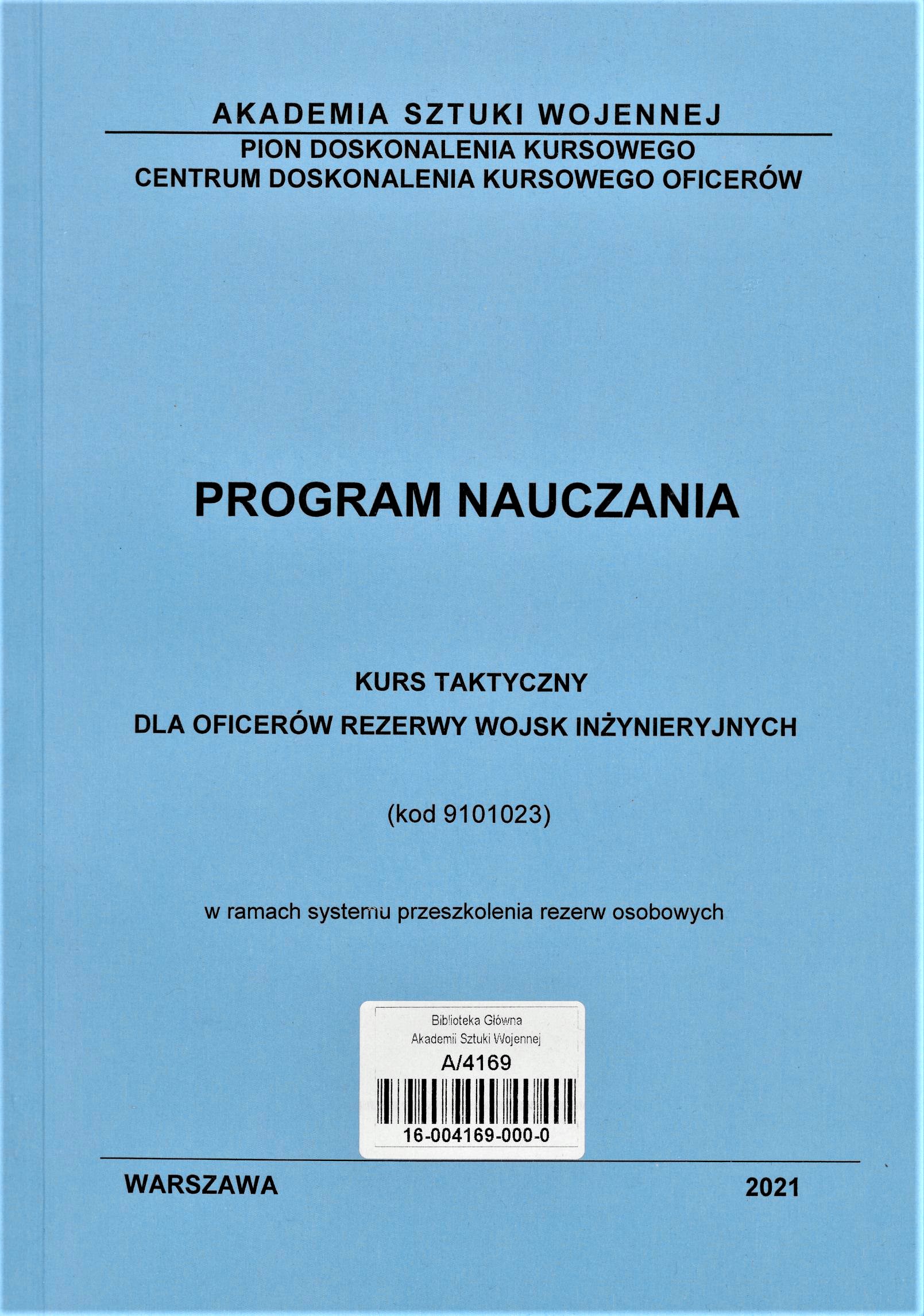 AKADEMIA SZTUKI WOJENNEJ
PION DOSKONALENIA KURSOWEGO
CENTRUM DOSKONALENIA KURSOWEGO OFICERÓW

PROGRAM NAUCZANIA

KURS TAKTYCZNY
DLA OFICERÓW REZERWY WOJSK INŻYNIERYJNYCH

(kod 9101023)

w ramach systemu przeszkolenia rezerw osobowych

Biblioteka Główna
Akademii Sztuki Wojennej
A/4169
16-004169-000-0

WARSZAWA

2021